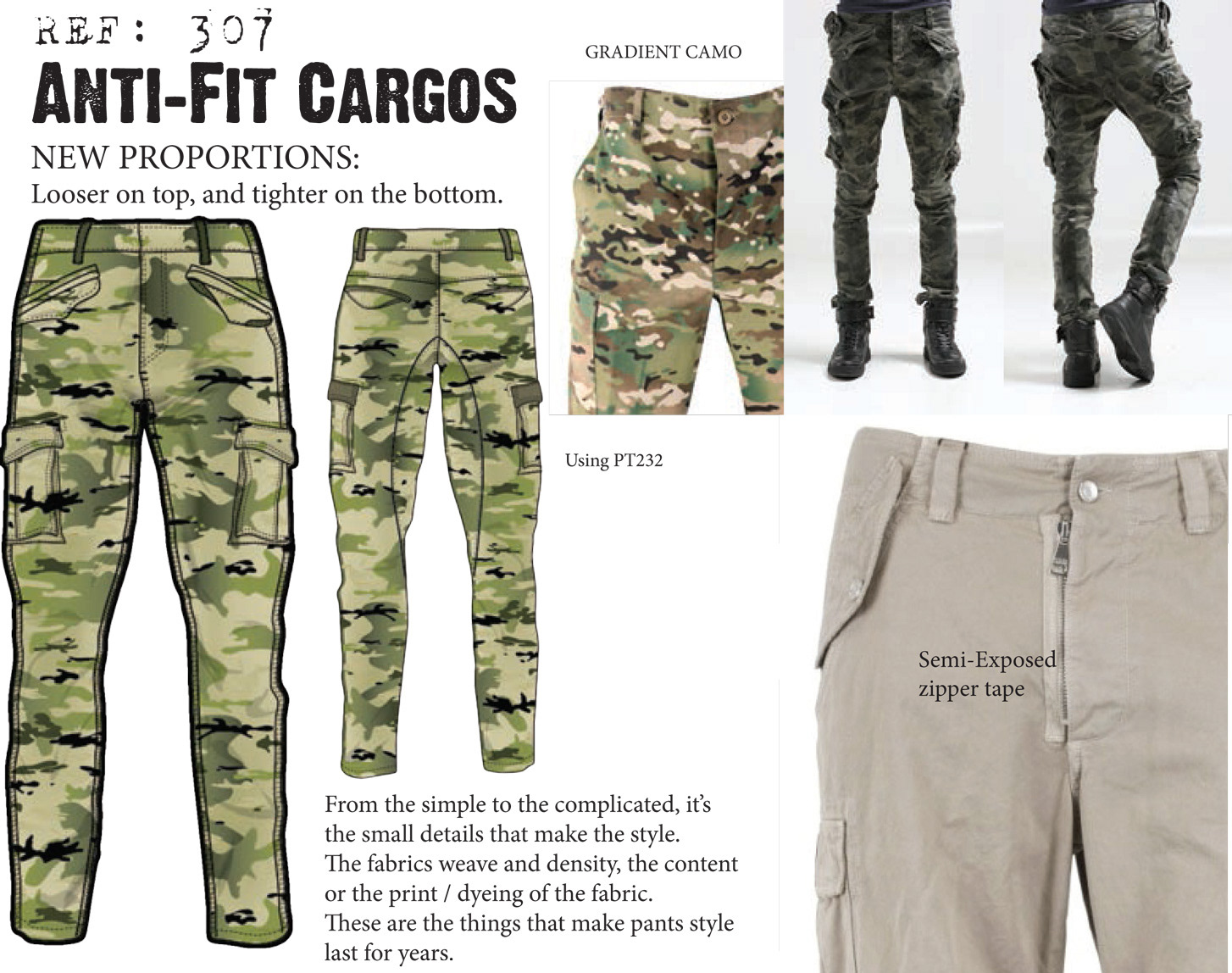 REF: 307
ANTI-FIT CARGOS

NEW PROPORTIONS:
Looser on top, and tighter on the bottom.

GRADIENT CAMO

Using PT232

Semi-Exposed zipper tape

From the simple to the complicated, it's the small details that make the style.
The fabrics weave and density, the content or the print / dyeing of the fabric.
These are the things that make pants style last for years.